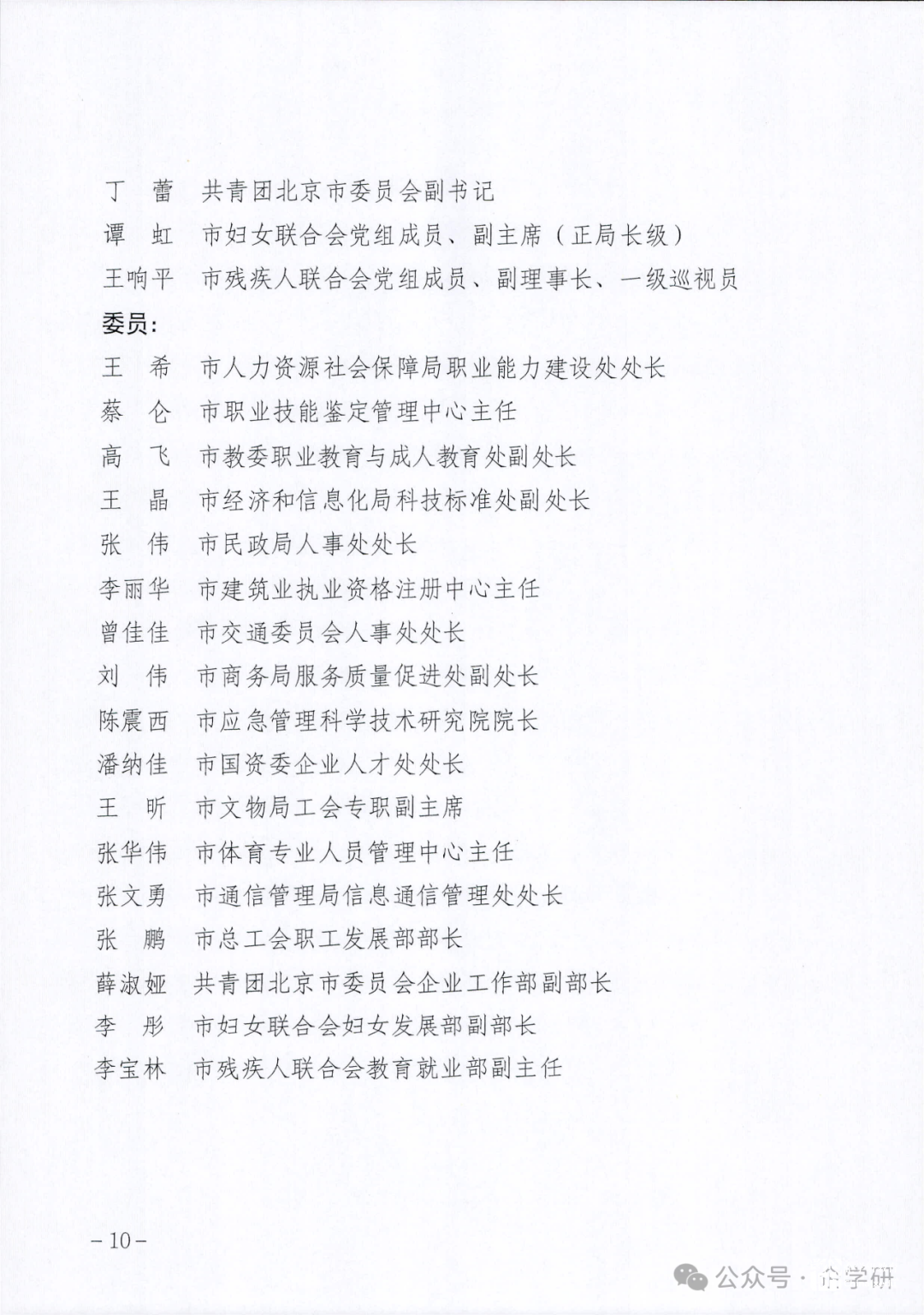 丁　蕾　共青团北京市委员会副书记

谭　虹　市妇女联合会党组成员、副主席（正局长级）

王响平　市残疾人联合会党组成员、副理事长、一级巡视员

委员：

王　希　市人力资源社会保障局职业能力建设处处长

蔡　仑　市职业技能鉴定管理中心主任

高　飞　市教委职业教育与成人教育处副处长

王　晶　市经济和信息化局科技标准处副处长

张　伟　市民政局人事处处长

李丽华　市建筑业执业资格注册中心主任

曾佳佳　市交通委员会人事处处长

刘　伟　市商务局服务质量促进处副处长

陈震西　市应急管理科学技术研究院院长

潘纳佳　市国资委企业人才处处长

王　昕　市文物局工会专职副主席

张华伟　市体育专业人员管理中心主任

张文勇　市通信管理局信息通信管理处处长

张　鹏　市总工会职工发展部部长

薛淑娅　共青团北京市委员会企业工作部副部长

李　彤　市妇女联合会妇女发展部副部长

李宝林　市残疾人联合会教育就业部副主任

－10－

公众号 · 企学研